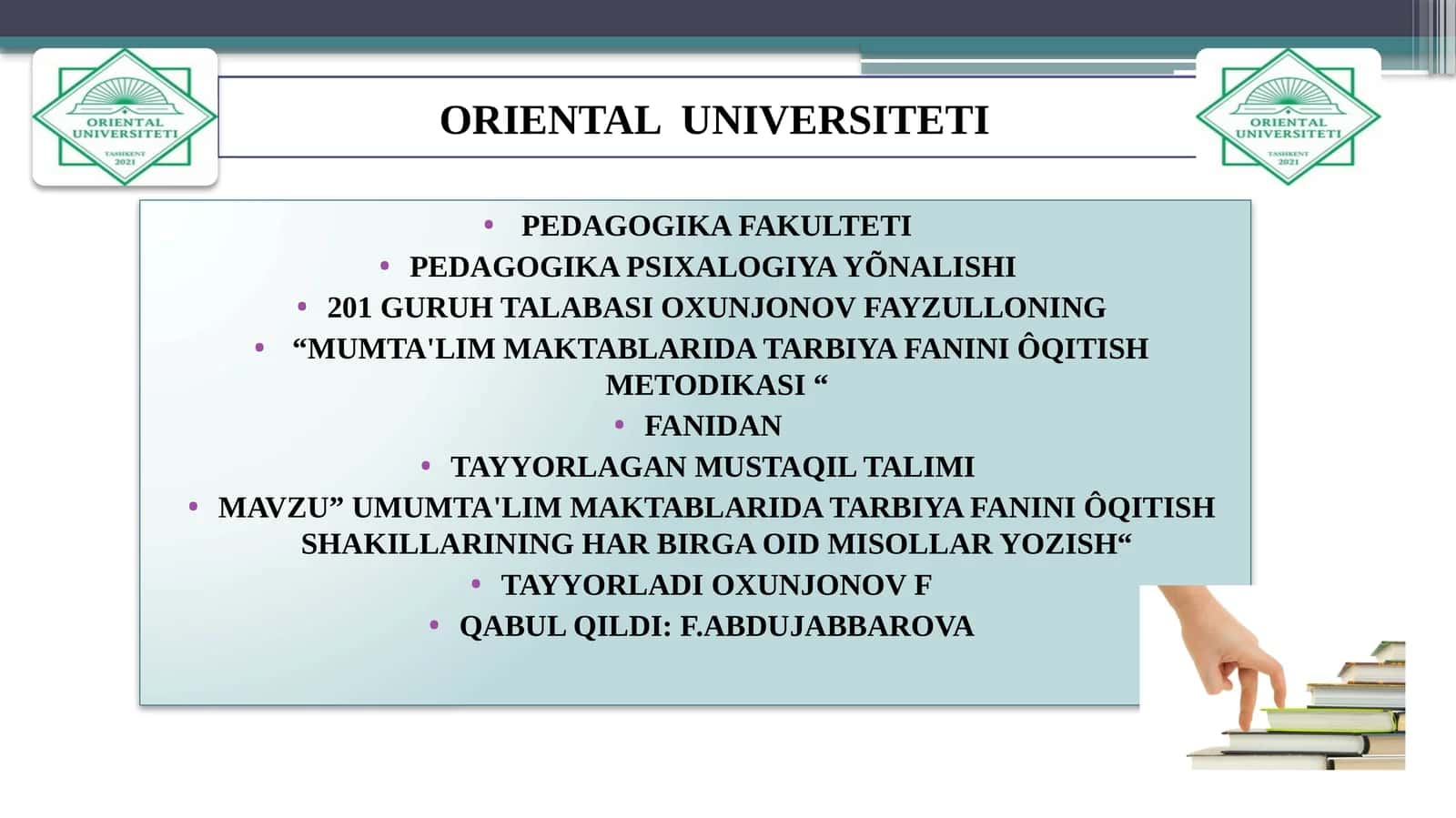 ORIENTAL UNIVERSITETI
TASHKENT 2021

ORIENTAL UNIVERSITETI

ORIENTAL UNIVERSITETI
TASHKENT 2021

• PEDAGOGIKA FAKULTETI
• PEDAGOGIKA PSIXALOGIYA YÕNALISHI
• 201 GURUH TALABASI OXUNJONOV FAYZULLONING
• “MUMTA'LIM MAKTABLARIDA TARBIYA FANINI ÔQITISH METODIKASI “
• FANIDAN
• TAYYORLAGAN MUSTAQIL TALIMI
• MAVZU” UMUMTA'LIM MAKTABLARIDA TARBIYA FANINI ÔQITISH SHAKILLARINING HAR BIRGA OID MISOLLAR YOZISH“
• TAYYORLADI OXUNJONOV F
• QABUL QILDI: F.ABDUJABBAROVA